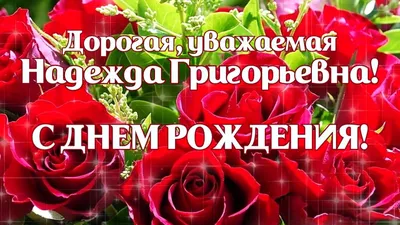 Дорогая, уважаемая
Надежда Григорьевна!

С ДНЕМ РОЖДЕНИЯ!